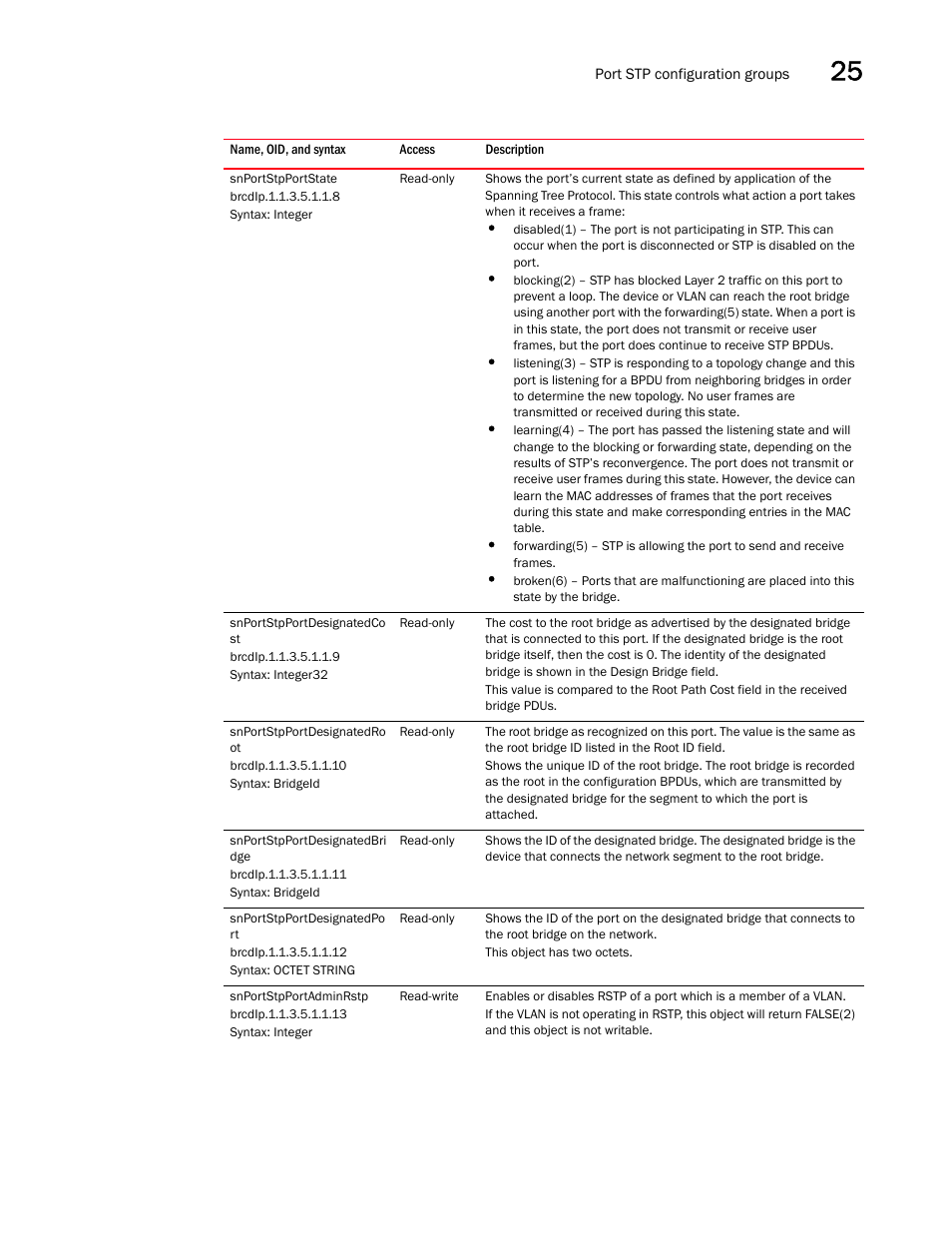 Port STP configuration groups 25

| Name, OID, and syntax | Access | Description |
|---|---|---|
| snPortStpPortState brcdIp.1.1.3.5.1.1.8 Syntax: Integer | Read-only | Shows the port's current state as defined by application of the Spanning Tree Protocol. This state controls what action a port takes when it receives a frame: • disabled(1) – The port is not participating in STP. This can occur when the port is disconnected or STP is disabled on the port. • blocking(2) – STP has blocked Layer 2 traffic on this port to prevent a loop. The device or VLAN can reach the root bridge using another port with the forwarding(5) state. When a port is in this state, the port does not transmit or receive user frames, but the port does continue to receive STP BPDUs. • listening(3) – STP is responding to a topology change and this port is listening for a BPDU from neighboring bridges in order to determine the new topology. No user frames are transmitted or received during this state. • learning(4) – The port has passed the listening state and will change to the blocking or forwarding state, depending on the results of STP's reconvergence. The port does not transmit or receive user frames during this state. However, the device can learn the MAC addresses of frames that the port receives during this state and make corresponding entries in the MAC table. • forwarding(5) – STP is allowing the port to send and receive frames. • broken(6) – Ports that are malfunctioning are placed into this state by the bridge. |
| snPortStpPortDesignatedCost brcdIp.1.1.3.5.1.1.9 Syntax: Integer32 | Read-only | The cost to the root bridge as advertised by the designated bridge that is connected to this port. If the designated bridge is the root bridge itself, then the cost is 0. The identity of the designated bridge is shown in the Design Bridge field. This value is compared to the Root Path Cost field in the received bridge PDUs. |
| snPortStpPortDesignatedRoot brcdIp.1.1.3.5.1.1.10 Syntax: BridgeId | Read-only | The root bridge as recognized on this port. The value is the same as the root bridge ID listed in the Root ID field. Shows the unique ID of the root bridge. The root bridge is recorded as the root in the configuration BPDUs, which are transmitted by the designated bridge for the segment to which the port is attached. |
| snPortStpPortDesignatedBridge brcdIp.1.1.3.5.1.1.11 Syntax: BridgeId | Read-only | Shows the ID of the designated bridge. The designated bridge is the device that connects the network segment to the root bridge. |
| snPortStpPortDesignatedPort brcdIp.1.1.3.5.1.1.12 Syntax: OCTET STRING | Read-only | Shows the ID of the port on the designated bridge that connects to the root bridge on the network. This object has two octets. |
| snPortStpPortAdminRstp brcdIp.1.1.3.5.1.1.13 Syntax: Integer | Read-write | Enables or disables RSTP of a port which is a member of a VLAN. If the VLAN is not operating in RSTP, this object will return FALSE(2) and this object is not writable. |